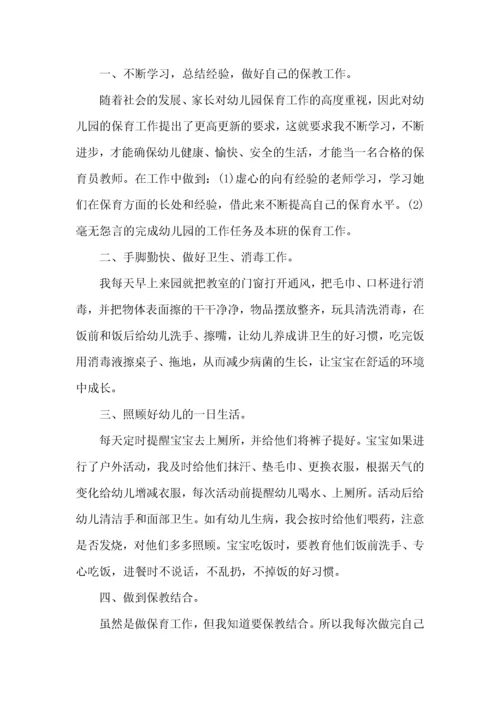 一、不断学习，总结经验，做好自己的保教工作。

随着社会的发展、家长对幼儿园保育工作的高度重视，因此对幼儿园的保育工作提出了更高更新的要求，这就要求我不断学习，不断进步，才能确保幼儿健康、愉快、安全的生活，才能当一名合格的保育员教师。在工作中做到：(1)虚心的向有经验的老师学习，学习她们在保育方面的长处和经验，借此来不断提高自己的保育水平。(2)毫无怨言的完成幼儿园的工作任务及本班的保育工作。

二、手脚勤快、做好卫生、消毒工作。

我每天早上来园就把教室的门窗打开通风，把毛巾、口杯进行消毒，并把物体表面擦的干干净净，物品摆放整齐，玩具清洗消毒，在饭前和饭后给幼儿洗手、擦嘴，让幼儿养成讲卫生的好习惯，吃完饭用消毒液擦桌子、拖地，从而减少病菌的生长，让宝宝在舒适的环境中成长。

三、照顾好幼儿的一日生活。

每天定时提醒宝宝去上厕所，并给他们将裤子提好。宝宝如果进行了户外活动，我及时给他们抹汗、垫毛巾、更换衣服，根据天气的变化给幼儿增减衣服，每次活动前提醒幼儿喝水、上厕所。活动后给幼儿清洁手和面部卫生。如有幼儿生病，我会按时给他们喂药，注意是否发烧，对他们多多照顾。宝宝吃饭时，要教育他们饭前洗手、专心吃饭，进餐时不说话，不乱扔，不掉饭的好习惯。

四、做到保教结合。

虽然是做保育工作，但我知道要保教结合。所以我每次做完自己